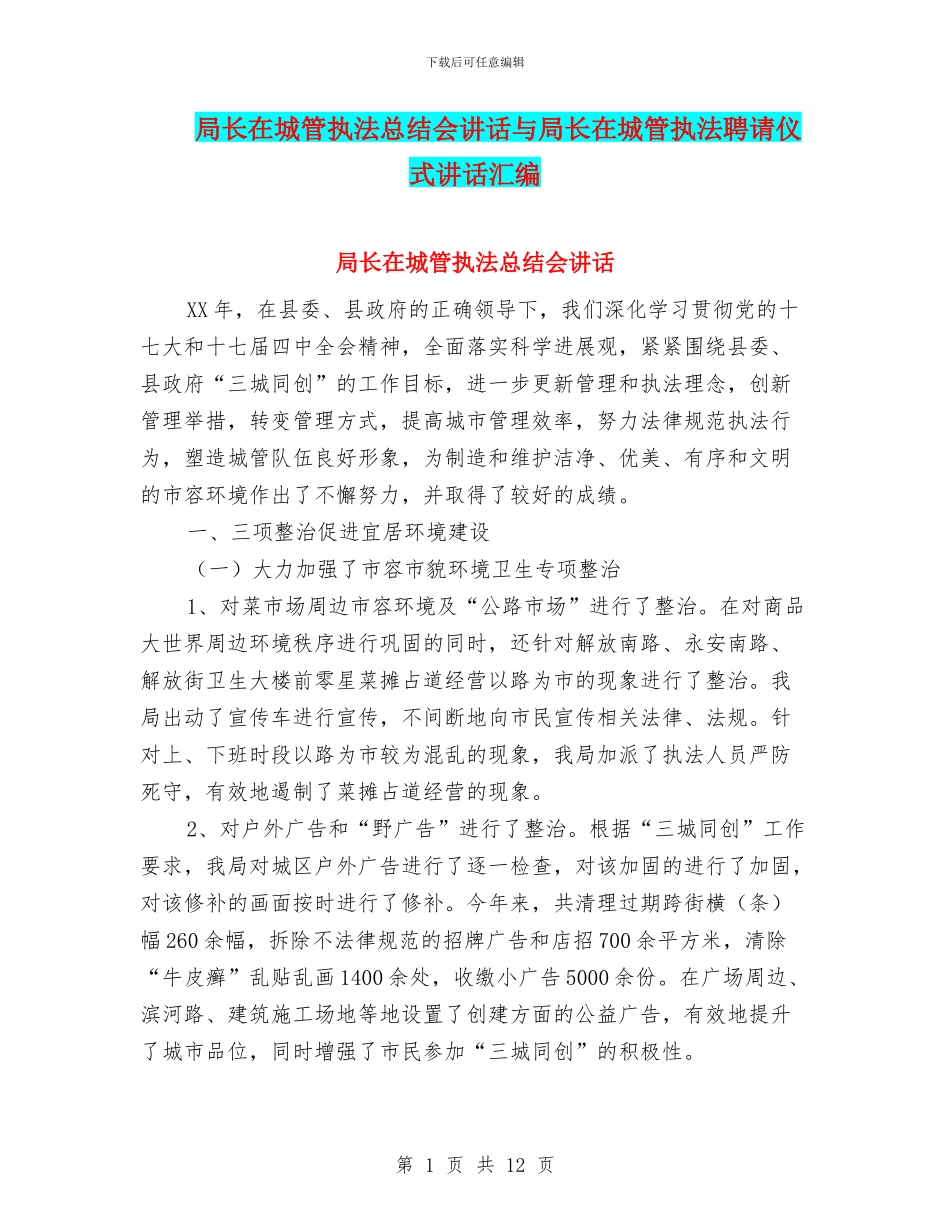 下载后可任意编辑

局长在城管执法总结会讲话与局长在城管执法聘请仪式讲话汇编

局长在城管执法总结会讲话

XX年，在县委、县政府的正确领导下，我们深化学习贯彻党的十七大和十七届四中全会精神，全面落实科学进展观，紧紧围绕县委、县政府“三城同创”的工作目标，进一步更新管理和执法理念，创新管理举措，转变管理方式，提高城市管理效率，努力法律规范执法行为，塑造城管队伍良好形象，为制造和维护洁净、优美、有序和文明的市容环境作出了不懈努力，并取得了较好的成绩。

一、三项整治促进宜居环境建设

（一）大力加强了市容市貌环境卫生专项整治

1、对菜市场周边市容环境及“公路市场”进行了整治。在对商品大世界周边环境秩序进行巩固的同时，还针对解放南路、永安南路、解放街卫生大楼前零星菜摊占道经营以路为市的现象进行了整治。我局出动了宣传车进行宣传，不间断地向市民宣传相关法律、法规。针对上、下班时段以路为市较为混乱的现象，我局加派了执法人员严防死守，有效地遏制了菜摊占道经营的现象。

2、对户外广告和“野广告”进行了整治。根据“三城同创”工作要求，我局对城区户外广告进行了逐一检查，对该加固的进行了加固，对该修补的画面按时进行了修补。今年来，共清理过期跨街横（条）幅260余幅，拆除不法律规范的招牌广告和店招700余平方米，清除“牛皮癣”乱贴乱画1400余处，收缴小广告5000余份。在广场周边、滨河路、建筑施工场地等地设置了创建方面的公益广告，有效地提升了城市品位，同时增强了市民参加“三城同创”的积极性。

第 1 页 共 12 页